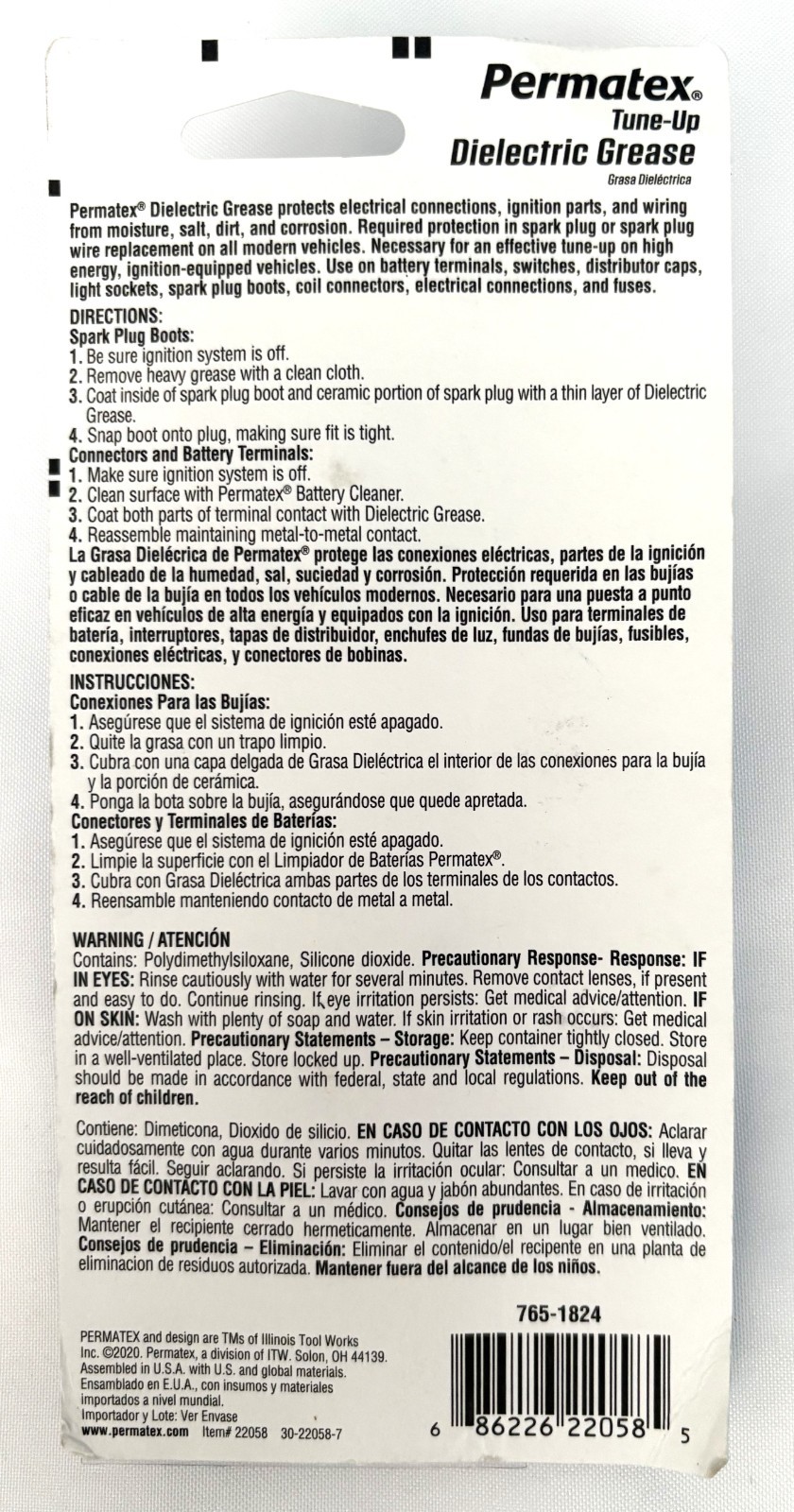 Permatex®
Tune-Up
Dielectric Grease
Grasa Dieléctrica

Permatex® Dielectric Grease protects electrical connections, ignition parts, and wiring from moisture, salt, dirt, and corrosion. Required protection in spark plug or spark plug wire replacement on all modern vehicles. Necessary for an effective tune-up on high energy, ignition-equipped vehicles. Use on battery terminals, switches, distributor caps, light sockets, spark plug boots, coil connectors, electrical connections, and fuses.

DIRECTIONS:
Spark Plug Boots:
1. Be sure ignition system is off.
2. Remove heavy grease with a clean cloth.
3. Coat inside of spark plug boot and ceramic portion of spark plug with a thin layer of Dielectric Grease.
4. Snap boot onto plug, making sure fit is tight.
Connectors and Battery Terminals:
1. Make sure ignition system is off.
2. Clean surface with Permatex® Battery Cleaner.
3. Coat both parts of terminal contact with Dielectric Grease.
4. Reassemble maintaining metal-to-metal contact.
La Grasa Dielécrica de Permatex® protege las conexiones eléctricas, partes de la ignición y cableado de la humedad, sal, suciedad y corrosión. Protección requerida en las bujías o cable de la bujía en todos los vehículos modernos. Necesario para una puesta a punto eficaz en vehículos de alta energía y equipados con la ignición. Uso para terminales de batería, interruptores, tapas de distribuidor, enchufes de luz, fundas de bujías, fusibles, conexiones eléctricas, y conectores de bobinas.

INSTRUCCIONES:
Conexiones Para las Bujías:
1. Asegúrese que el sistema de ignición esté apagado.
2. Quite la grasa con un trapo limpio.
3. Cubra con una capa delgada de Grasa Dieléctrica el interior de las conexiones para la bujía y la porción de cerámica.
4. Ponga la bota sobre la bujía, asegurándose que quede apretada.
Conectores y Terminales de Baterías:
1. Asegúrese que el sistema de ignición esté apagado.
2. Limpie la superficie con el Limpiador de Baterías Permatex®.
3. Cubra con Grasa Dieléctrica ambas partes de los terminales de los contactos.
4. Reensamble manteniendo contacto de metal a metal.

WARNING / ATENCIÓN
Contains: Polydimethylsiloxane, Silicone dioxide. Precautionary Response- Response: IF IN EYES: Rinse cautiously with water for several minutes. Remove contact lenses, if present and easy to do. Continue rinsing. If eye irritation persists: Get medical advice/attention. IF ON SKIN: Wash with plenty of soap and water. If skin irritation or rash occurs: Get medical advice/attention. Precautionary Statements – Storage: Keep container tightly closed. Store in a well-ventilated place. Store locked up. Precautionary Statements – Disposal: Disposal should be made in accordance with federal, state and local regulations. Keep out of the reach of children.

Contiene: Dimeticona, Dioxido de silicio. EN CASO DE CONTACTO CON LOS OJOS: Aclarar cuidadosamente con agua durante varios minutos. Quitar las lentes de contacto, si lleva y resulta fácil. Seguir aclarando. Si persiste la irritación ocular: Consultar a un medico. EN CASO DE CONTACTO CON LA PIEL: Lavar con agua y jabón abundantes. En caso de irritación o erupción cutánea: Consultar a un médico. Consejos de prudencia - Almacenamiento: Mantener el recipiente cerrado hermeticamente. Almacenar en un lugar bien ventilado. Consejos de prudencia – Eliminación: Eliminar el contenido/el recipente en una planta de eliminacion de residuos autorizada. Mantener fuera del alcance de los niños.

765-1824

PERMATEX and design are TMs of Illinois Tool Works Inc. ©2020. Permatex, a division of ITW. Solon, OH 44139. Assembled in U.S.A. with U.S. and global materials. Ensamblado en E.U.A., con insumos y materiales importados a nivel mundial.
Importador y Lote: Ver Envase
www.permatex.com Item# 22058 30-22058-7

6 86226 22058 5